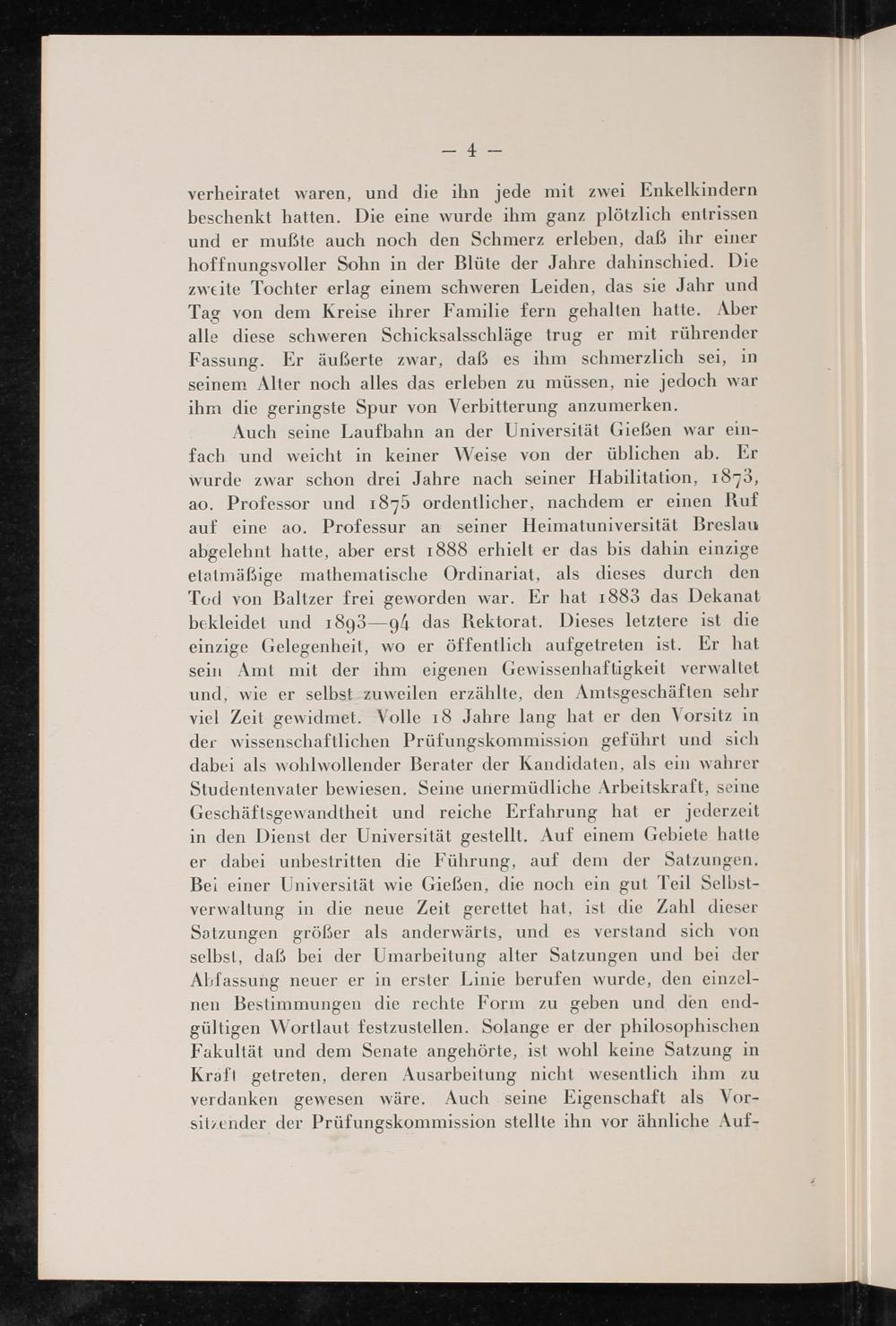 — 4 —

verheiratet waren, und die ihn jede mit zwei Enkelkindern beschenkt hatten. Die eine wurde ihm ganz plötzlich entrissen und er mußte auch noch den Schmerz erleben, daß ihr einer hoffnungsvoller Sohn in der Blüte der Jahre dahinschied. Die zweite Tochter erlag einem schweren Leiden, das sie Jahr und Tag von dem Kreise ihrer Familie fern gehalten hatte. Aber alle diese schweren Schicksalsschläge trug er mit rührender Fassung. Er äußerte zwar, daß es ihm schmerzlich sei, in seinem Alter noch alles das erleben zu müssen, nie jedoch war ihm die geringste Spur von Verbitterung anzumerken.

Auch seine Laufbahn an der Universität Gießen war einfach und weicht in keiner Weise von der üblichen ab. Er wurde zwar schon drei Jahre nach seiner Habilitation, 1873, ao. Professor und 1875 ordentlicher, nachdem er einen Ruf auf eine ao. Professur an seiner Heimatuniversität Breslau abgelehnt hatte, aber erst 1888 erhielt er das bis dahin einzige etatmäßige mathematische Ordinariat, als dieses durch den Tod von Baltzer frei geworden war. Er hat 1883 das Dekanat bekleidet und 1893—94 das Rektorat. Dieses letztere ist die einzige Gelegenheit, wo er öffentlich aufgetreten ist. Er hat sein Amt mit der ihm eigenen Gewissenhaftigkeit verwaltet und, wie er selbst zuweilen erzählte, den Amtsgeschäften sehr viel Zeit gewidmet. Volle 18 Jahre lang hat er den Vorsitz in der wissenschaftlichen Prüfungskommission geführt und sich dabei als wohlwollender Berater der Kandidaten, als ein wahrer Studentenvater bewiesen. Seine unermüdliche Arbeitskraft, seine Geschäftsgewandtheit und reiche Erfahrung hat er jederzeit in den Dienst der Universität gestellt. Auf einem Gebiete hatte er dabei unbestritten die Führung, auf dem der Satzungen. Bei einer Universität wie Gießen, die noch ein gut Teil Selbstverwaltung in die neue Zeit gerettet hat, ist die Zahl dieser Satzungen größer als anderwärts, und es verstand sich von selbst, daß bei der Umarbeitung alter Satzungen und bei der Abfassung neuer er in erster Linie berufen wurde, den einzelnen Bestimmungen die rechte Form zu geben und den endgültigen Wortlaut festzustellen. Solange er der philosophischen Fakultät und dem Senate angehörte, ist wohl keine Satzung in Kraft getreten, deren Ausarbeitung nicht wesentlich ihm zu verdanken gewesen wäre. Auch seine Eigenschaft als Vorsitzender der Prüfungskommission stellte ihn vor ähnliche Auf-